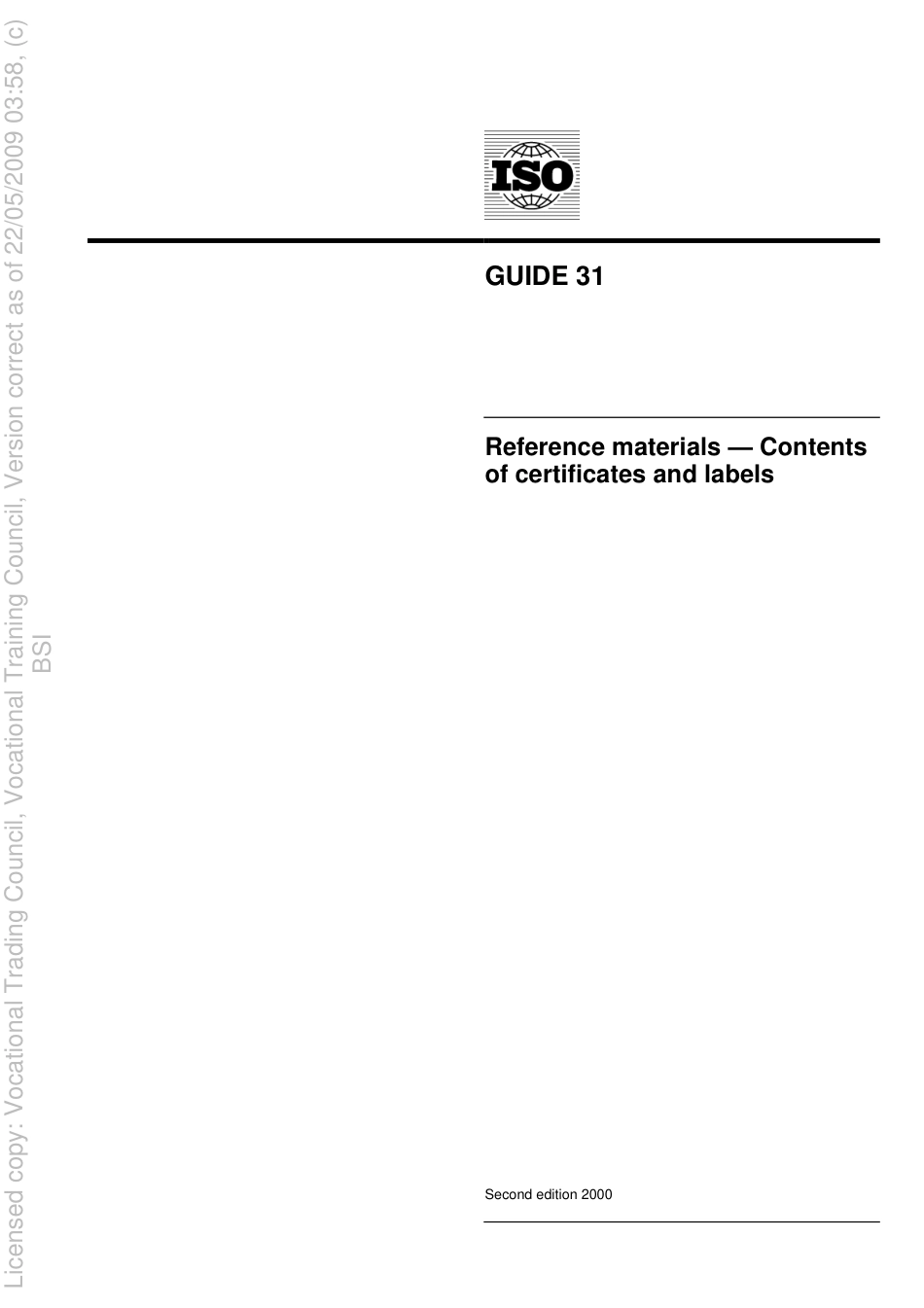 Licensed copy: Vocational Trading Council, Vocational Training Council, Version correct as of 22/05/2009 03:58, (c) BSI

ISO

GUIDE 31

Reference materials — Contents of certificates and labels

Second edition 2000